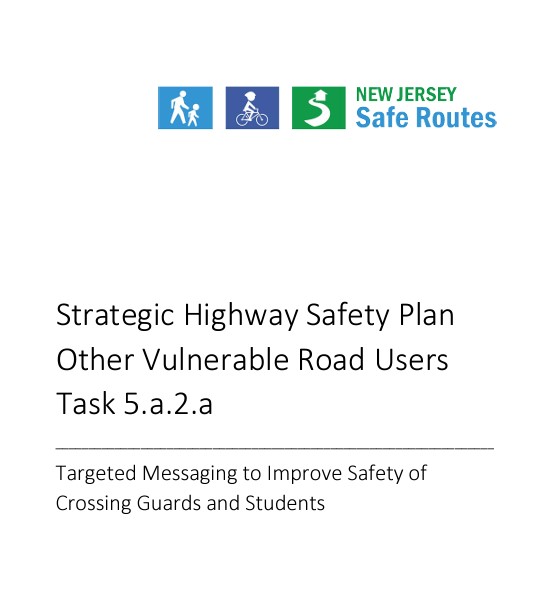 NEW JERSEY
Safe Routes

Strategic Highway Safety Plan
Other Vulnerable Road Users
Task 5.a.2.a

Targeted Messaging to Improve Safety of Crossing Guards and Students